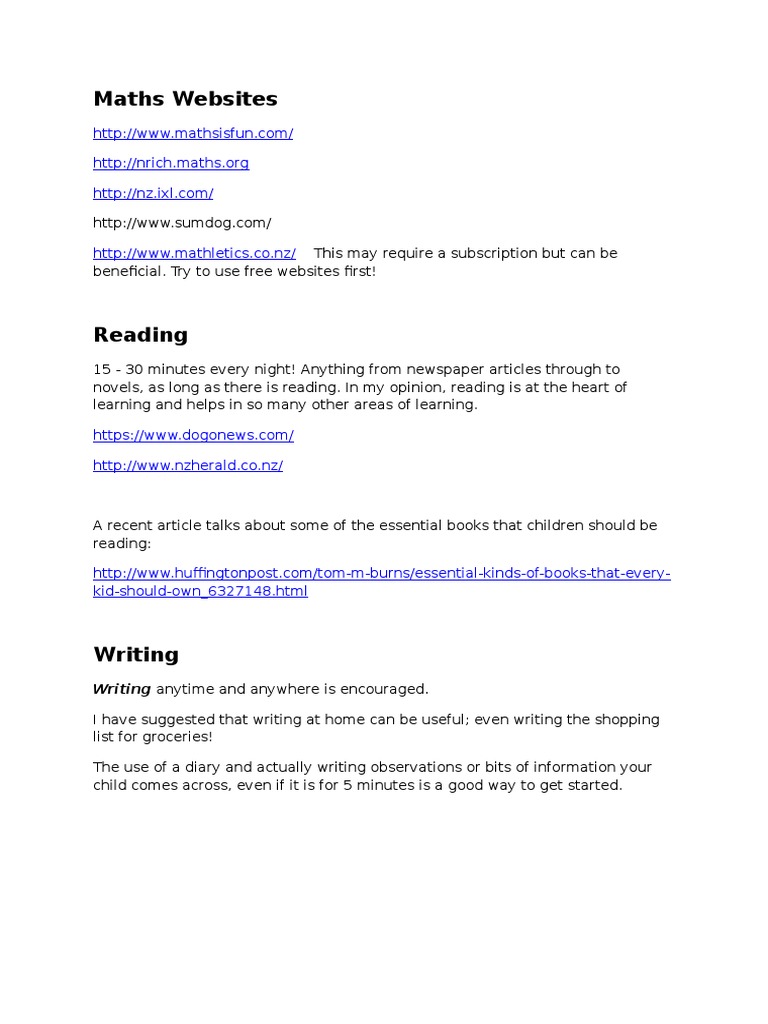 Maths Websites

http://www.mathsisfun.com/

http://nrich.maths.org

http://nz.ixl.com/

http://www.sumdog.com/

http://www.mathletics.co.nz/ This may require a subscription but can be beneficial. Try to use free websites first!

Reading

15 - 30 minutes every night! Anything from newspaper articles through to novels, as long as there is reading. In my opinion, reading is at the heart of learning and helps in so many other areas of learning.

https://www.dogonews.com/

http://www.nzherald.co.nz/

A recent article talks about some of the essential books that children should be reading:

http://www.huffingtonpost.com/tom-m-burns/essential-kinds-of-books-that-every-kid-should-own_6327148.html

Writing

Writing anytime and anywhere is encouraged.

I have suggested that writing at home can be useful; even writing the shopping list for groceries!

The use of a diary and actually writing observations or bits of information your child comes across, even if it is for 5 minutes is a good way to get started.